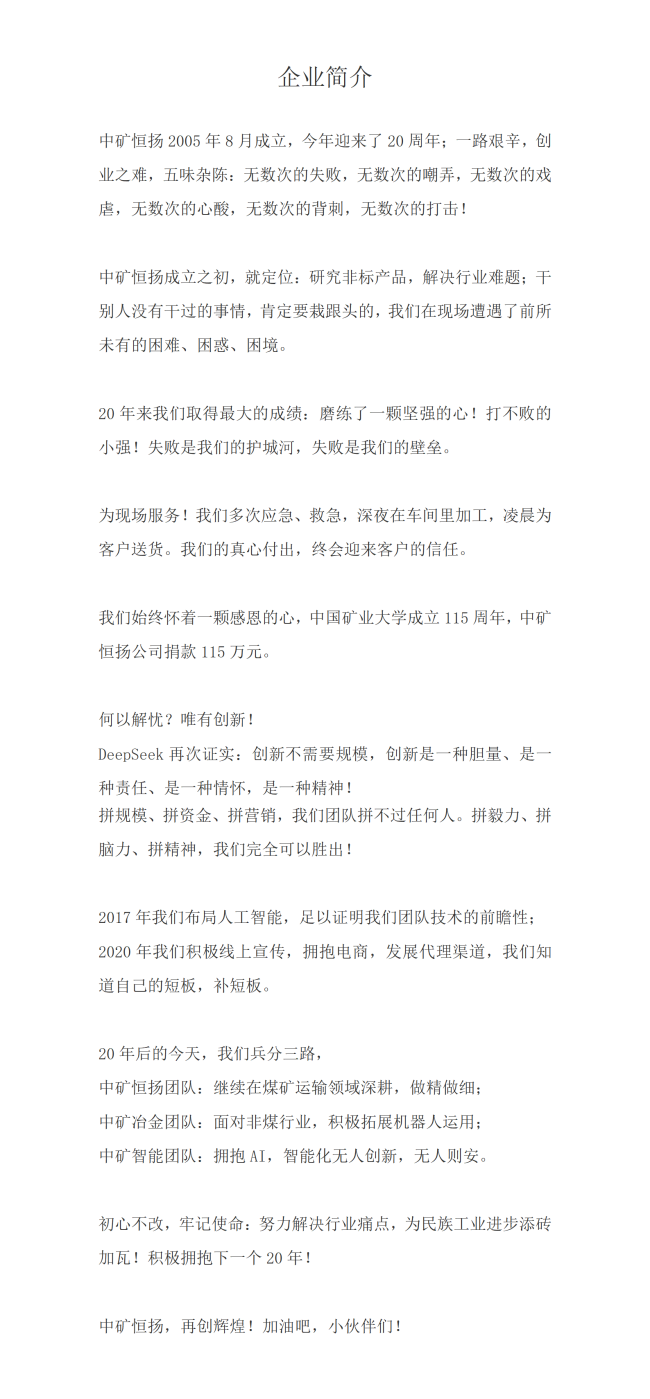 企业简介

中矿恒扬 2005 年 8 月成立，今年迎来了 20 周年；一路艰辛，创业之难，五味杂陈：无数次的失败，无数次的嘲弄，无数次的戏虐，无数次的心酸，无数次的背刺，无数次的打击！

中矿恒扬成立之初，就定位：研究非标产品，解决行业难题；干别人没有干过的事情，肯定要栽跟头的，我们在现场遭遇了前所未有的困难、困惑、困境。

20 年来我们取得最大的成绩：磨练了一颗坚强的心！打不败的小强！失败是我们的护城河，失败是我们的壁垒。

为现场服务！我们多次应急、救急，深夜在车间里加工，凌晨为客户送货。我们的真心付出，终会迎来客户的信任。

我们始终怀着一颗感恩的心，中国矿业大学成立 115 周年，中矿恒扬公司捐款 115 万元。

何以解忧？唯有创新！
DeepSeek 再次证实：创新不需要规模，创新是一种胆量、是一种责任、是一种情怀，是一种精神！
拼规模、拼资金、拼营销，我们团队拼不过任何人。拼毅力、拼脑力、拼精神，我们完全可以胜出！

2017 年我们布局人工智能，足以证明我们团队技术的前瞻性；
2020 年我们积极线上宣传，拥抱电商，发展代理渠道，我们知道自己的短板，补短板。

20 年后的今天，我们兵分三路，
中矿恒扬团队：继续在煤矿运输领域深耕，做精做细；
中矿冶金团队：面对非煤行业，积极拓展机器人运用；
中矿智能团队：拥抱 AI，智能化无人创新，无人则安。

初心不改，牢记使命：努力解决行业痛点，为民族工业进步添砖加瓦！积极拥抱下一个 20 年！

中矿恒扬，再创辉煌！加油吧，小伙伴们！